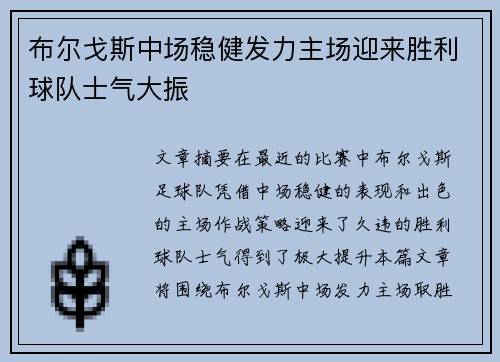 布尔戈斯中场稳健发力主场迎来胜利球队士气大振

文章摘要在最近的比赛中布尔戈斯足球队凭借中场稳健的表现和出色的主场作战策略迎来了久违的胜利球队士气得到了极大提升本篇文章将围绕布尔戈斯中场发力主场取胜